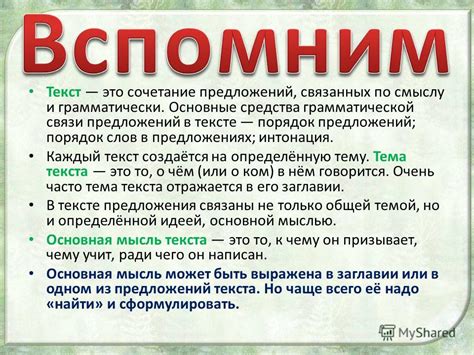 Вспомним

• Текст — это сочетание предложений, связанных по смыслу и грамматически. Основные средства грамматической связи предложений в тексте — порядок предложений; порядок слов в предложениях; интонация.

• Каждый текст создаётся на определённую тему. Тема текста — это то, о чём (или о ком) в нём говорится. Очень часто тема текста отражается в его заглавии.

• В тексте предложения связаны не только общей темой, но и определённой идеей, основной мыслью.

• Основная мысль текста — это то, к чему он призывает, чему учит, ради чего он написан.

• Основная мысль может быть выражена в заглавии или в одном из предложений текста. Но чаще всего её надо «найти» и сформулировать.

MyShared